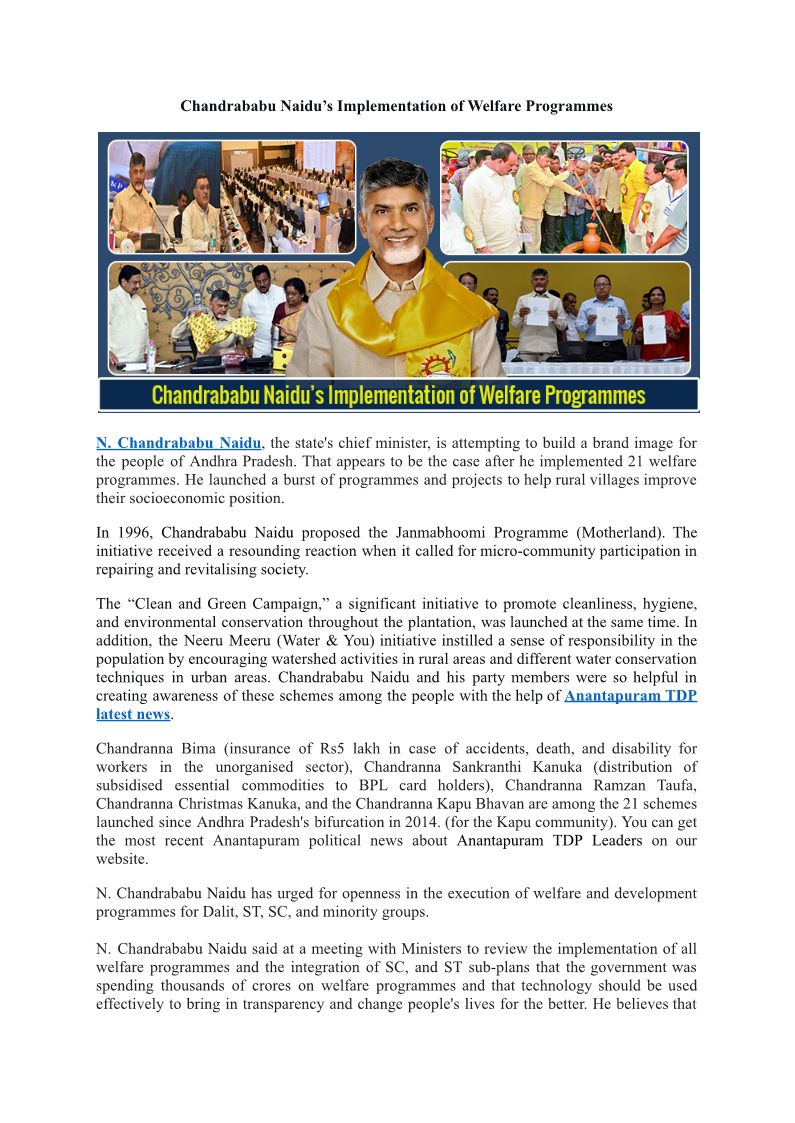 Chandrababu Naidu's Implementation of Welfare Programmes

Chandrababu Naidu's Implementation of Welfare Programmes

N. Chandrababu Naidu, the state's chief minister, is attempting to build a brand image for the people of Andhra Pradesh. That appears to be the case after he implemented 21 welfare programmes. He launched a burst of programmes and projects to help rural villages improve their socioeconomic position.

In 1996, Chandrababu Naidu proposed the Janmabhoomi Programme (Motherland). The initiative received a resounding reaction when it called for micro-community participation in repairing and revitalising society.

The "Clean and Green Campaign," a significant initiative to promote cleanliness, hygiene, and environmental conservation throughout the plantation, was launched at the same time. In addition, the Neeru Meeru (Water & You) initiative instilled a sense of responsibility in the population by encouraging watershed activities in rural areas and different water conservation techniques in urban areas. Chandrababu Naidu and his party members were so helpful in creating awareness of these schemes among the people with the help of Anantapuram TDP latest news.

Chandranna Bima (insurance of Rs5 lakh in case of accidents, death, and disability for workers in the unorganised sector), Chandranna Sankranthi Kanuka (distribution of subsidised essential commodities to BPL card holders), Chandranna Ramzan Taufa, Chandranna Christmas Kanuka, and the Chandranna Kapu Bhavan are among the 21 schemes launched since Andhra Pradesh's bifurcation in 2014. (for the Kapu community). You can get the most recent Anantapuram political news about Anantapuram TDP Leaders on our website.

N. Chandrababu Naidu has urged for openness in the execution of welfare and development programmes for Dalit, ST, SC, and minority groups.

N. Chandrababu Naidu said at a meeting with Ministers to review the implementation of all welfare programmes and the integration of SC, and ST sub-plans that the government was spending thousands of crores on welfare programmes and that technology should be used effectively to bring in transparency and change people's lives for the better. He believes that